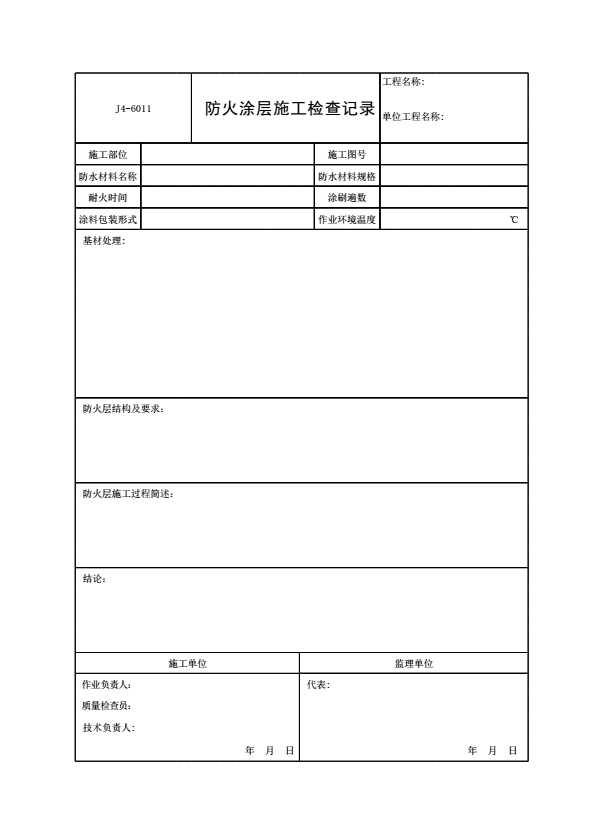 | J4-6011 | 防火涂层施工检查记录 | 工程名称:<br>单位工程名称: |
|---|---|---|

| 施工部位 | | 施工图号 | |
|---|---|---|---|
| 防水材料名称 | | 防水材料规格 | |
| 耐火时间 | | 涂刷遍数 | |
| 涂料包装形式 | | 作业环境温度 | ℃ |

基材处理:

防火层结构及要求:

防火层施工过程简述:

结论:

| 施工单位 | 监理单位 |
|---|---|
| 作业负责人:<br>质量检查员:<br>技术负责人:<br>年 月 日 | 代表:<br>年 月 日 |